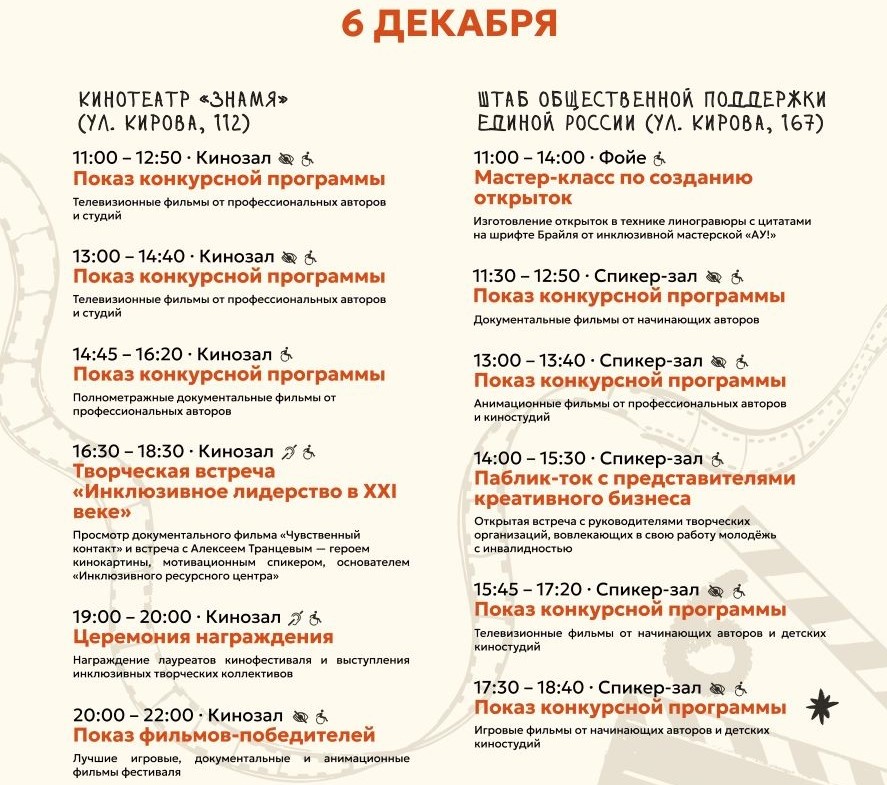 6 ДЕКАБРЯ

КИНОТЕАТР «ЗНАМЯ» (УЛ. КИРОВА, 112)

11:00 – 12:50 · Кинозал
Показ конкурсной программы
Телевизионные фильмы от профессиональных авторов и студий

13:00 – 14:40 · Кинозал
Показ конкурсной программы
Телевизионные фильмы от профессиональных авторов и студий

14:45 – 16:20 · Кинозал
Показ конкурсной программы
Полнометражные документальные фильмы от профессиональных авторов

16:30 – 18:30 · Кинозал
Творческая встреча «Инклюзивное лидерство в XXI веке»
Просмотр документального фильма «Чувственный контакт» и встреча с Алексеем Транцевым — героем кинокартины, мотивационным спикером, основателем «Инклюзивного ресурсного центра»

19:00 – 20:00 · Кинозал
Церемония награждения
Награждение лауреатов кинофестиваля и выступления инклюзивных творческих коллективов

20:00 – 22:00 · Кинозал
Показ фильмов-победителей
Лучшие игровые, документальные и анимационные фильмы фестиваля

ШТАБ ОБЩЕСТВЕННОЙ ПОДДЕРЖКИ ЕДИНОЙ РОССИИ (УЛ. КИРОВА, 167)

11:00 – 14:00 · Фойе
Мастер-класс по созданию открыток
Изготовление открыток в технике линогравюры с цитатами на шрифте Брайля от инклюзивной мастерской «АУ!»

11:30 – 12:50 · Спикер-зал
Показ конкурсной программы
Документальные фильмы от начинающих авторов

13:00 – 13:40 · Спикер-зал
Показ конкурсной программы
Анимационные фильмы от профессиональных авторов и киностудий

14:00 – 15:30 · Спикер-зал
Паблик-ток с представителями креативного бизнеса
Открытая встреча с руководителями творческих организаций, вовлекающих в свою работу молодёжь с инвалидностью

15:45 – 17:20 · Спикер-зал
Показ конкурсной программы
Телевизионные фильмы от начинающих авторов и детских киностудий

17:30 – 18:40 · Спикер-зал
Показ конкурсной программы
Игровые фильмы от начинающих авторов и детских киностудий